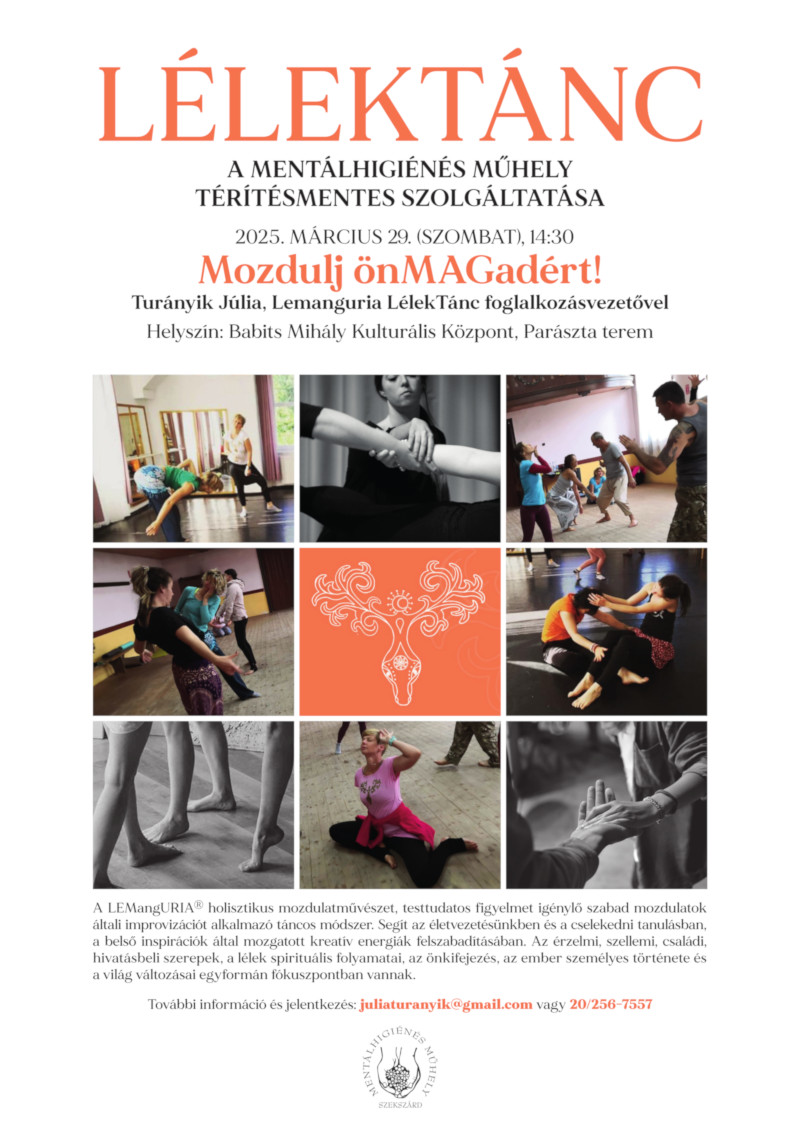 LÉLEKTÁNC

A MENTÁLHIGIÉNÉS MŰHELY TÉRÍTÉSMENTES SZOLGÁLTATÁSA

2025. MÁRCIUS 29. (SZOMBAT), 14:30

Mozdulj önMAGadért!

Turányik Júlia, Lemanguria LélekTánc foglalkozásvezetővel

Helyszín: Babits Mihály Kulturális Központ, Parászta terem

A LEMangURIA® holisztikus mozdulatművészet, testtudatos figyelmet igénylő szabad mozdulatok általi improvizációt alkalmazó táncos módszer. Segít az életvezetésünkben és a cselekedni tanulásban, a belső inspirációk által mozgatott kreatív energiák felszabadításában. Az érzelmi, szellemi, családi, hivatásbeli szerepek, a lélek spirituális folyamatai, az önkifejezés, az ember személyes története és a világ változásai egyformán fókuszpontban vannak.

További információ és jelentkezés: juliaturanyik@gmail.com vagy 20/256-7557

MENTÁLHIGIÉNÉS MŰHELY
SZEKSZÁRD